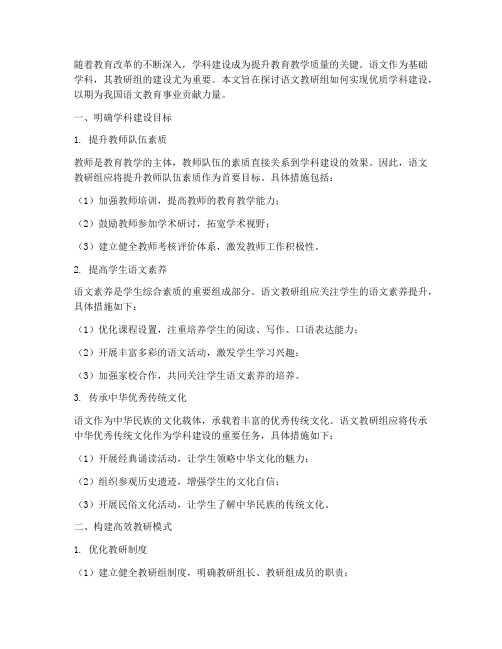 随着教育改革的不断深入，学科建设成为提升教育教学质量的关键。语文作为基础学科，其教研组的建设尤为重要。本文旨在探讨语文教研组如何实现优质学科建设，以期为我国语文教育事业贡献力量。

一、明确学科建设目标

1. 提升教师队伍素质

教师是教育教学的主体，教师队伍的素质直接关系到学科建设的效果。因此，语文教研组应将提升教师队伍素质作为首要目标。具体措施包括：

（1）加强教师培训，提高教师的教育教学能力；

（2）鼓励教师参加学术研讨，拓宽学术视野；

（3）建立健全教师考核评价体系，激发教师工作积极性。

2. 提高学生语文素养

语文素养是学生综合素质的重要组成部分。语文教研组应关注学生的语文素养提升，具体措施如下：

（1）优化课程设置，注重培养学生的阅读、写作、口语表达能力；

（2）开展丰富多彩的语文活动，激发学生学习兴趣；

（3）加强家校合作，共同关注学生语文素养的培养。

3. 传承中华优秀传统文化

语文作为中华民族的文化载体，承载着丰富的优秀传统文化。语文教研组应将传承中华优秀传统文化作为学科建设的重要任务，具体措施如下：

（1）开展经典诵读活动，让学生领略中华文化的魅力；

（2）组织参观历史遗迹，增强学生的文化自信；

（3）开展民俗文化活动，让学生了解中华民族的传统文化。

二、构建高效教研模式

1. 优化教研制度

（1）建立健全教研组制度，明确教研组长、教研组成员的职责；